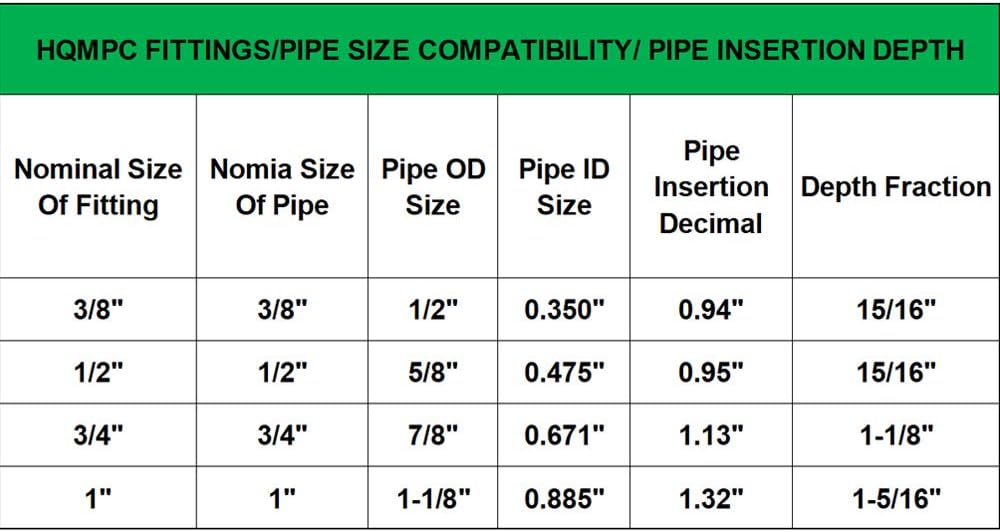 HQMPC FITTINGS/PIPE SIZE COMPATIBILITY/ PIPE INSERTION DEPTH

| Nominal Size Of Fitting | Nomia Size Of Pipe | Pipe OD Size | Pipe ID Size | Pipe Insertion Decimal | Depth Fraction |
|---|---|---|---|---|---|
| 3/8" | 3/8" | 1/2" | 0.350" | 0.94" | 15/16" |
| 1/2" | 1/2" | 5/8" | 0.475" | 0.95" | 15/16" |
| 3/4" | 3/4" | 7/8" | 0.671" | 1.13" | 1-1/8" |
| 1" | 1" | 1-1/8" | 0.885" | 1.32" | 1-5/16" |